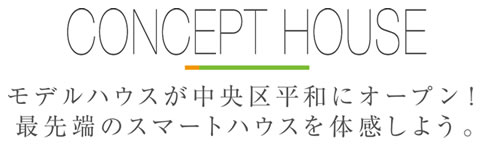 CONCEPT HOUSE

モデルハウスが中央区平和にオープン！
最先端のスマートハウスを体感しよう。